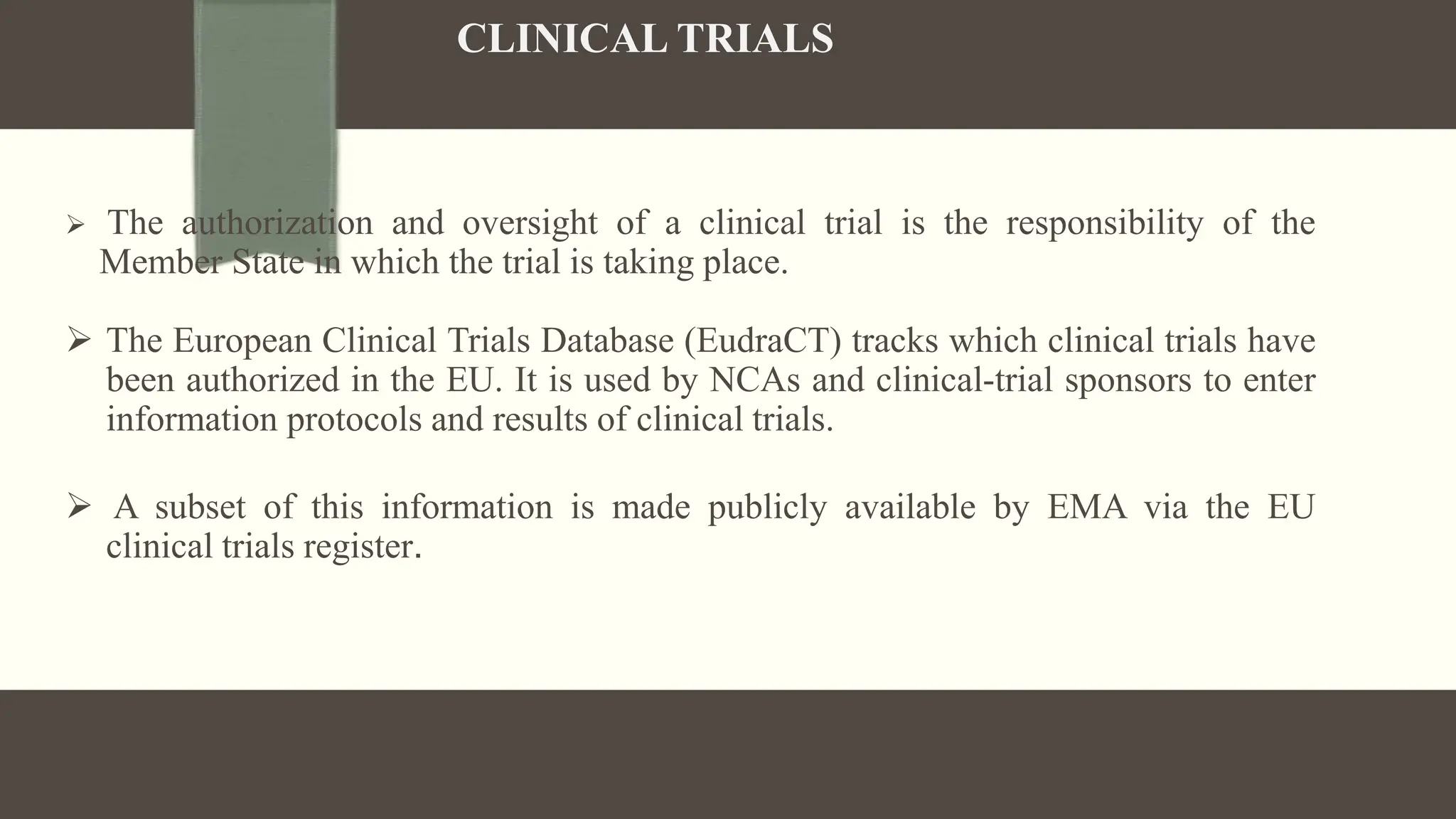 CLINICAL TRIALS

➢ The authorization and oversight of a clinical trial is the responsibility of the Member State in which the trial is taking place.

➢ The European Clinical Trials Database (EudraCT) tracks which clinical trials have been authorized in the EU. It is used by NCAs and clinical-trial sponsors to enter information protocols and results of clinical trials.

➢ A subset of this information is made publicly available by EMA via the EU clinical trials register.